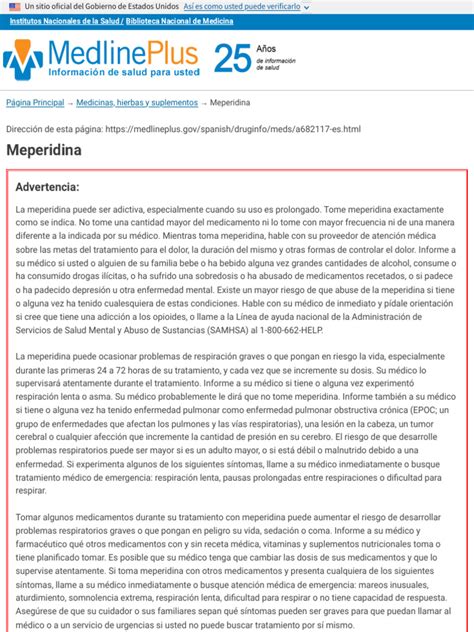 Un sitio oficial del Gobierno de Estados Unidos Así es como usted puede verificarlo

Institutos Nacionales de la Salud / Biblioteca Nacional de Medicina

MedlinePlus
Información de salud para usted

25 Años de información de salud

Página Principal → Medicinas, hierbas y suplementos → Meperidina

Dirección de esta página: https://medlineplus.gov/spanish/druginfo/meds/a682117-es.html

Meperidina

Advertencia:

La meperidina puede ser adictiva, especialmente cuando su uso es prolongado. Tome meperidina exactamente como se indica. No tome una cantidad mayor del medicamento ni lo tome con mayor frecuencia ni de una manera diferente a la indicada por su médico. Mientras toma meperidina, hable con su proveedor de atención médica sobre las metas del tratamiento para el dolor, la duración del mismo y otras formas de controlar el dolor. Informe a su médico si usted o alguien de su familia bebe o ha bebido alguna vez grandes cantidades de alcohol, consume o ha consumido drogas ilícitas, o ha sufrido una sobredosis o ha abusado de medicamentos recetados, o si padece o ha padecido depresión u otra enfermedad mental. Existe un mayor riesgo de que abuse de la meperidina si tiene o alguna vez ha tenido cualesquiera de estas condiciones. Hable con su médico de inmediato y pídale orientación si cree que tiene una adicción a los opioides, o llame a la Línea de ayuda nacional de la Administración de Servicios de Salud Mental y Abuso de Sustancias (SAMHSA) al 1-800-662-HELP.

La meperidina puede ocasionar problemas de respiración graves o que pongan en riesgo la vida, especialmente durante las primeras 24 a 72 horas de su tratamiento, y cada vez que se incremente su dosis. Su médico lo supervisará atentamente durante el tratamiento. Informe a su médico si tiene o alguna vez experimentó respiración lenta o asma. Su médico probablemente le dirá que no tome meperidina. Informe también a su médico si tiene o alguna vez ha tenido enfermedad pulmonar como enfermedad pulmonar obstructiva crónica (EPOC; un grupo de enfermedades que afectan los pulmones y las vías respiratorias), una lesión en la cabeza, un tumor cerebral o cualquier afección que incremente la cantidad de presión en su cerebro. El riesgo de que desarrolle problemas respiratorios puede ser mayor si es un adulto mayor, o si está débil o malnutrido debido a una enfermedad. Si experimenta algunos de los siguientes síntomas, llame a su médico inmediatamente o busque tratamiento médico de emergencia: respiración lenta, pausas prolongadas entre respiraciones o dificultad para respirar.

Tomar algunos medicamentos durante su tratamiento con meperidina puede aumentar el riesgo de desarrollar problemas respiratorios graves o que pongan en peligro su vida, sedación o coma. Informe a su médico y farmacéutico qué otros medicamentos con y sin receta médica, vitaminas y suplementos nutricionales toma o tiene planificado tomar. Es posible que su médico tenga que cambiar las dosis de sus medicamentos y que lo supervise atentamente. Si toma meperidina con otros medicamentos y presenta cualquiera de los siguientes síntomas, llame a su médico inmediatamente o busque atención médica de emergencia: mareos inusuales, aturdimiento, somnolencia extrema, respiración lenta, dificultad para respirar o no tiene capacidad de respuesta. Asegúrese de que su cuidador o sus familiares sepan qué síntomas pueden ser graves para que puedan llamar al médico o a un servicio de urgencias si usted no puede buscar tratamiento por sí mismo.